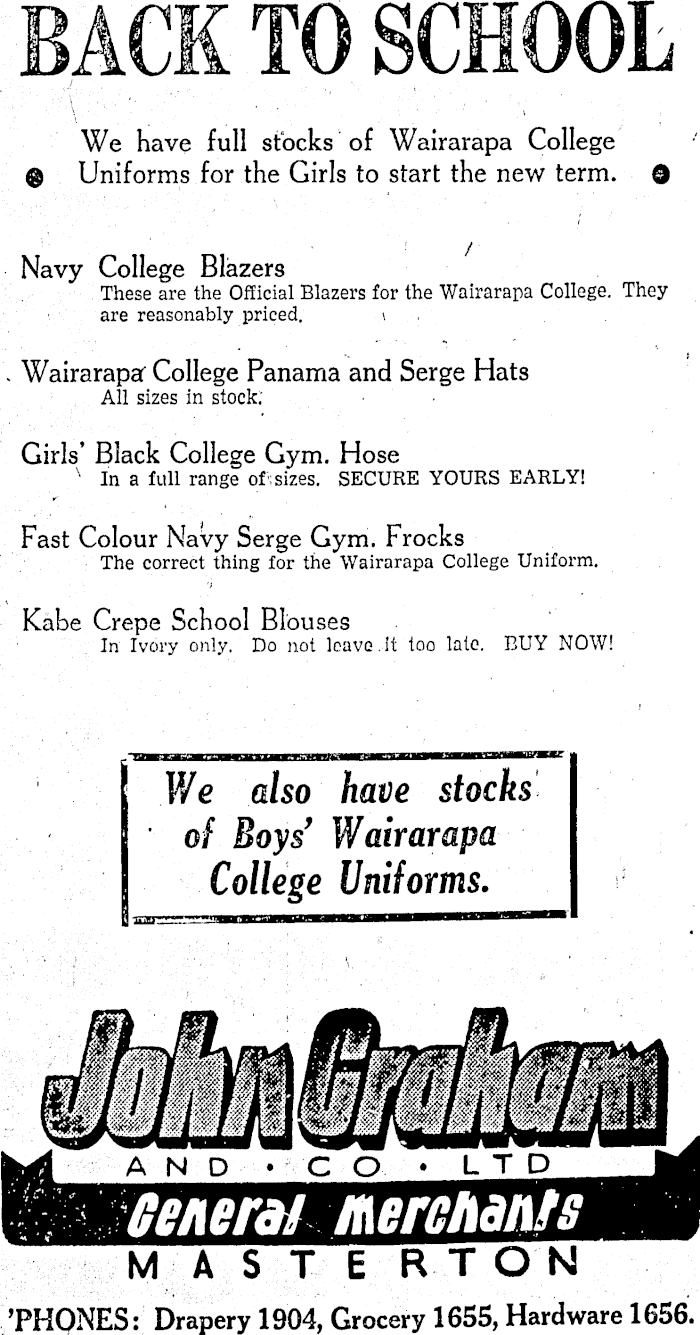 BACK TO SCHOOL

We have full stocks of Wairarapa College Uniforms for the Girls to start the new term.

Navy College Blazers
These are the Official Blazers for the Wairarapa College. They are reasonably priced.

Wairarapa College Panama and Serge Hats
All sizes in stock.

Girls' Black College Gym. Hose
In a full range of sizes. SECURE YOURS EARLY!

Fast Colour Navy Serge Gym. Frocks
The correct thing for the Wairarapa College Uniform.

Kabe Crepe School Blouses
In Ivory only. Do not leave it too late. BUY NOW!

We also have stocks of Boys' Wairarapa College Uniforms.

John Graham
AND · CO · LTD
General Merchants
MASTERTON
'PHONES: Drapery 1904, Grocery 1655, Hardware 1656.